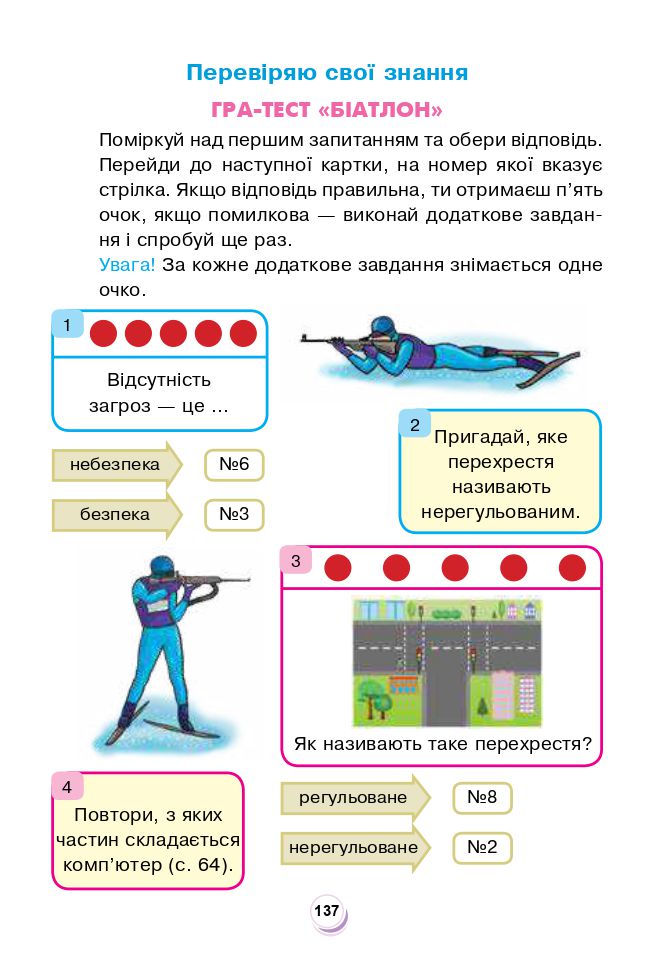 Перевіряю свої знання

ГРА-ТЕСТ «БІАТЛОН»

Поміркуй над першим запитанням та обери відповідь. Перейди до наступної картки, на номер якої вказує стрілка. Якщо відповідь правильна, ти отримаєш п'ять очок, якщо помилкова — виконай додаткове завдання і спробуй ще раз.
Увага! За кожне додаткове завдання знімається одне очко.

1

Відсутність загроз — це ...

небезпека №6

безпека №3

2

Пригадай, яке перехрестя називають нерегульованим.

3

Як називають таке перехрестя?

регульоване №8

нерегульоване №2

4

Повтори, з яких частин складається комп'ютер (с. 64).

137